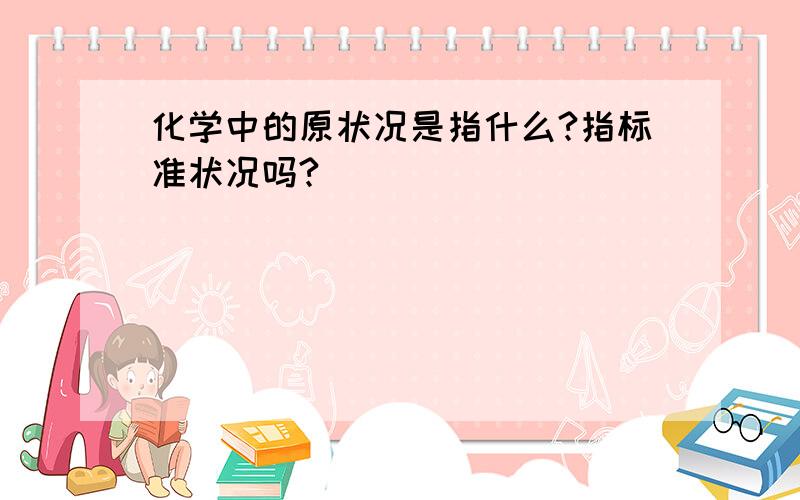 化学中的原状况是指什么?指标准状况吗?